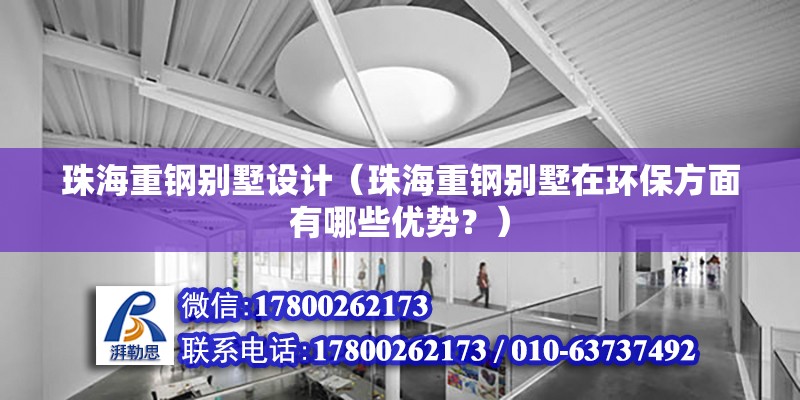 珠海重钢别墅设计（珠海重钢别墅在环保方面有哪些优势？）

湃勒思

微信:17800262173

联系电话:17800262173 / 010-63737492